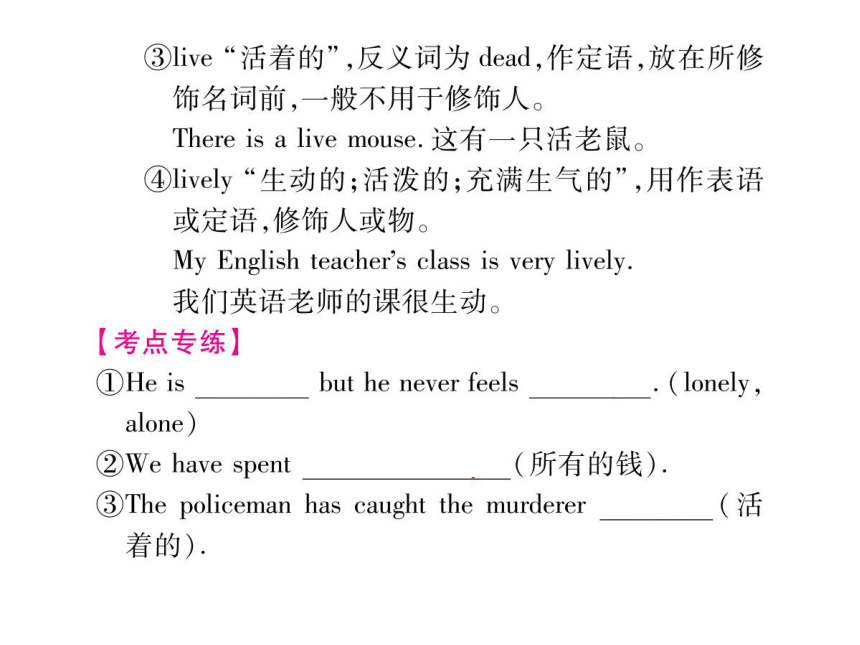 ③live “活着的”,反义词为 dead,作定语,放在所修饰名词前,一般不用于修饰人。
There is a live mouse. 这有一只活老鼠。
④lively “生动的;活泼的;充满生气的”,用作表语或定语,修饰人或物。
My English teacher's class is very lively.
我们英语老师的课很生动。

【考点专练】
①He is ________ but he never feels ________. (lonely, alone)
②We have spent ______________(所有的钱).
③The policeman has caught the murderer ________(活着的).